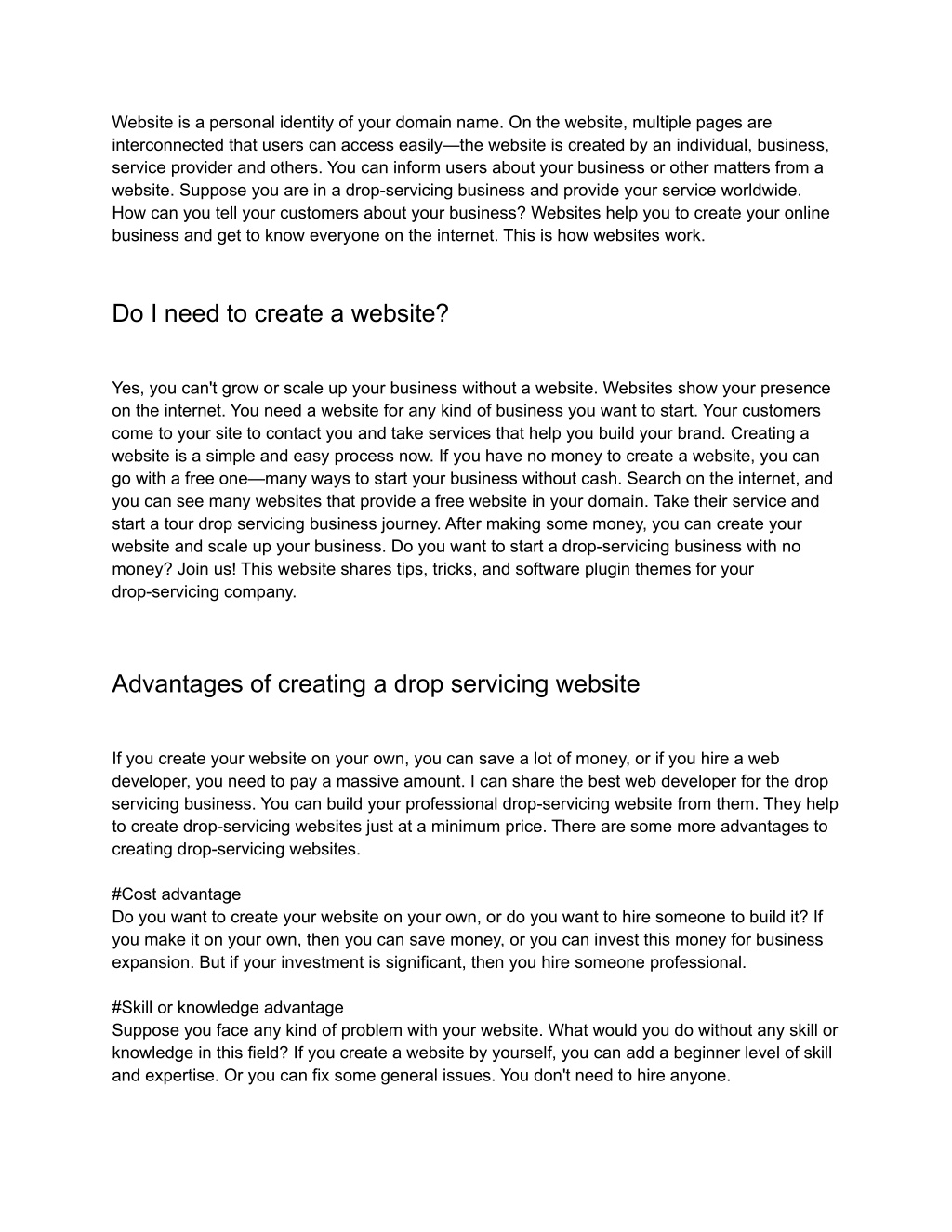 Website is a personal identity of your domain name. On the website, multiple pages are interconnected that users can access easily—the website is created by an individual, business, service provider and others. You can inform users about your business or other matters from a website. Suppose you are in a drop-servicing business and provide your service worldwide. How can you tell your customers about your business? Websites help you to create your online business and get to know everyone on the internet. This is how websites work.

Do I need to create a website?

Yes, you can't grow or scale up your business without a website. Websites show your presence on the internet. You need a website for any kind of business you want to start. Your customers come to your site to contact you and take services that help you build your brand. Creating a website is a simple and easy process now. If you have no money to create a website, you can go with a free one—many ways to start your business without cash. Search on the internet, and you can see many websites that provide a free website in your domain. Take their service and start a tour drop servicing business journey. After making some money, you can create your website and scale up your business. Do you want to start a drop-servicing business with no money? Join us! This website shares tips, tricks, and software plugin themes for your drop-servicing company.

Advantages of creating a drop servicing website

If you create your website on your own, you can save a lot of money, or if you hire a web developer, you need to pay a massive amount. I can share the best web developer for the drop servicing business. You can build your professional drop-servicing website from them. They help to create drop-servicing websites just at a minimum price. There are some more advantages to creating drop-servicing websites.

#Cost advantage
Do you want to create your website on your own, or do you want to hire someone to build it? If you make it on your own, then you can save money, or you can invest this money for business expansion. But if your investment is significant, then you hire someone professional.

#Skill or knowledge advantage
Suppose you face any kind of problem with your website. What would you do without any skill or knowledge in this field? If you create a website by yourself, you can add a beginner level of skill and expertise. Or you can fix some general issues. You don't need to hire anyone.